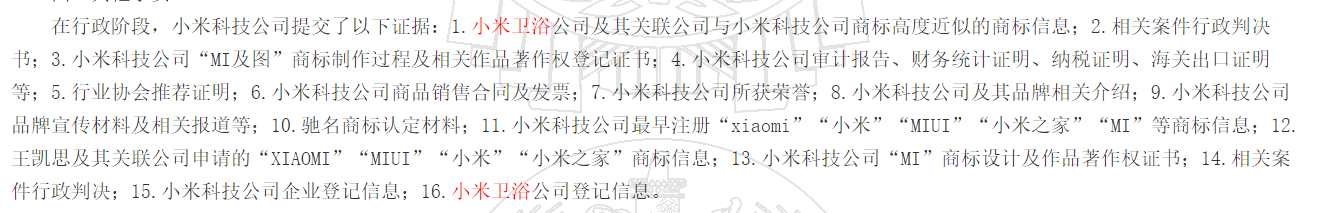 在行政阶段，小米科技公司提交了以下证据：1. 小米卫浴公司及其关联公司与小米科技公司商标高度近似的商标信息；2. 相关案件行政判决书；3. 小米科技公司“MI及图”商标制作过程及相关作品著作权登记证书；4. 小米科技公司审计报告、财务统计证明、纳税证明、海关出口证明等；5. 行业协会推荐证明；6. 小米科技公司商品销售合同及发票；7. 小米科技公司所获荣誉；8. 小米科技公司及其品牌相关介绍；9. 小米科技公司品牌宣传材料及相关报道等；10. 驰名商标认定材料；11. 小米科技公司最早注册“xiaomi”“小米”“MIUI”“小米之家”“MI”等商标信息；12. 王凯思及其关联公司申请的“XIAOMI”“MIUI”“小米”“小米之家”商标信息；13. 小米科技公司“MI”商标设计及作品著作权证书；14. 相关案件行政判决；15. 小米科技公司企业登记信息；16. 小米卫浴公司登记信息。